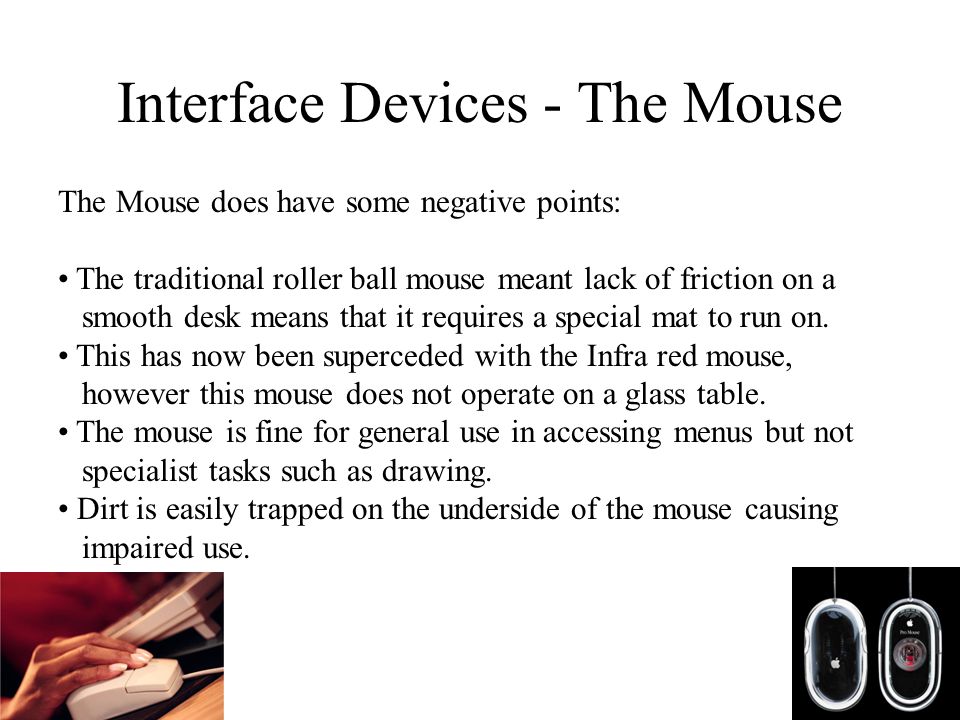 Interface Devices - The Mouse

The Mouse does have some negative points:

• The traditional roller ball mouse meant lack of friction on a smooth desk means that it requires a special mat to run on.
• This has now been superceded with the Infra red mouse, however this mouse does not operate on a glass table.
• The mouse is fine for general use in accessing menus but not specialist tasks such as drawing.
• Dirt is easily trapped on the underside of the mouse causing impaired use.